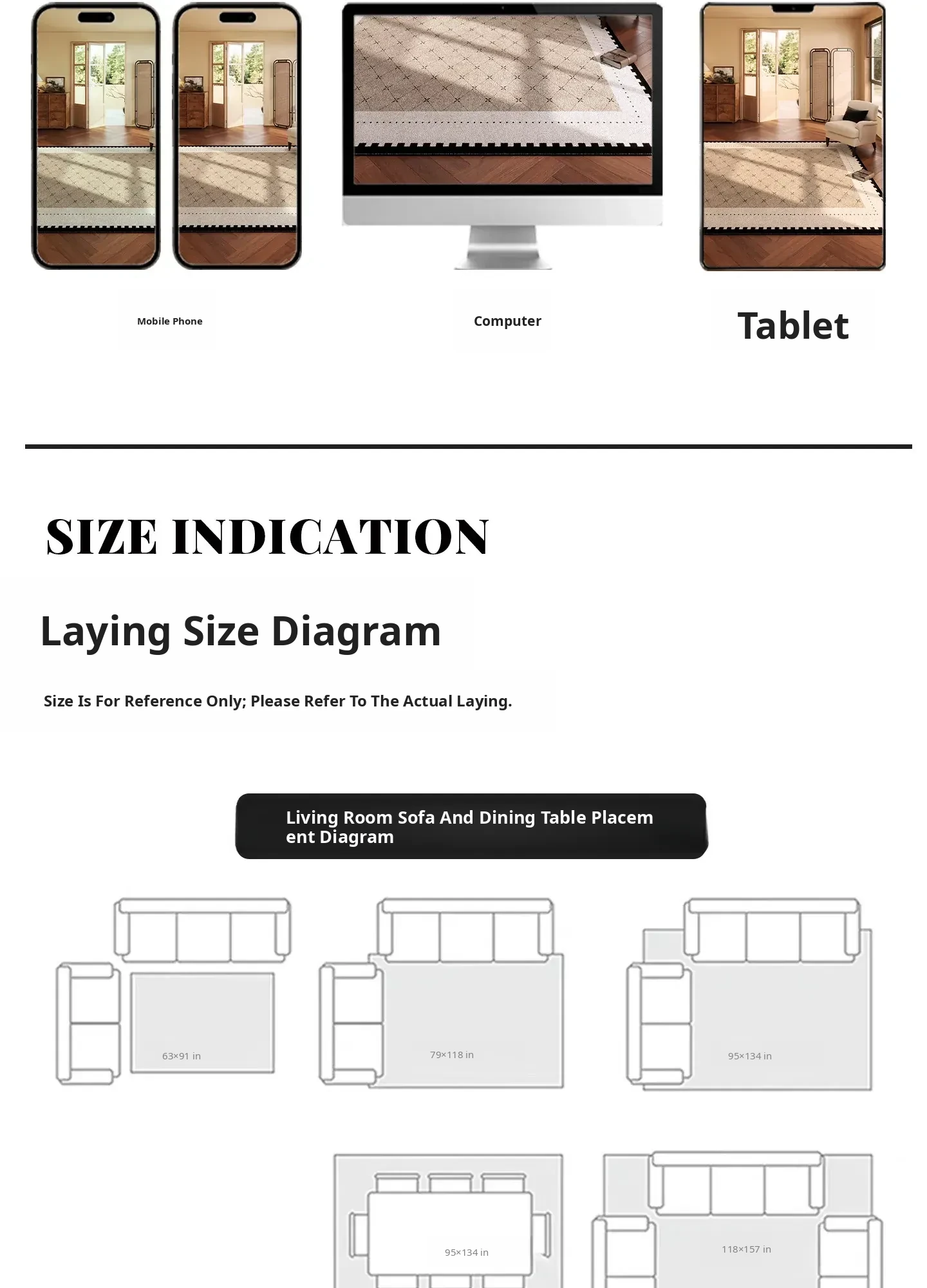 Mobile Phone

Computer

Tablet

SIZE INDICATION

Laying Size Diagram

Size Is For Reference Only; Please Refer To The Actual Laying.

Living Room Sofa And Dining Table Placement Diagram

63×91 in

79×118 in

95×134 in

95×134 in

118×157 in